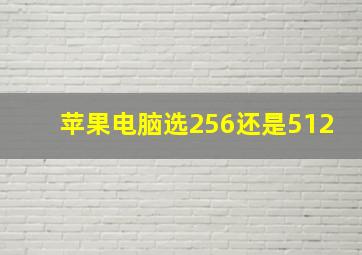 苹果电脑选256还是512